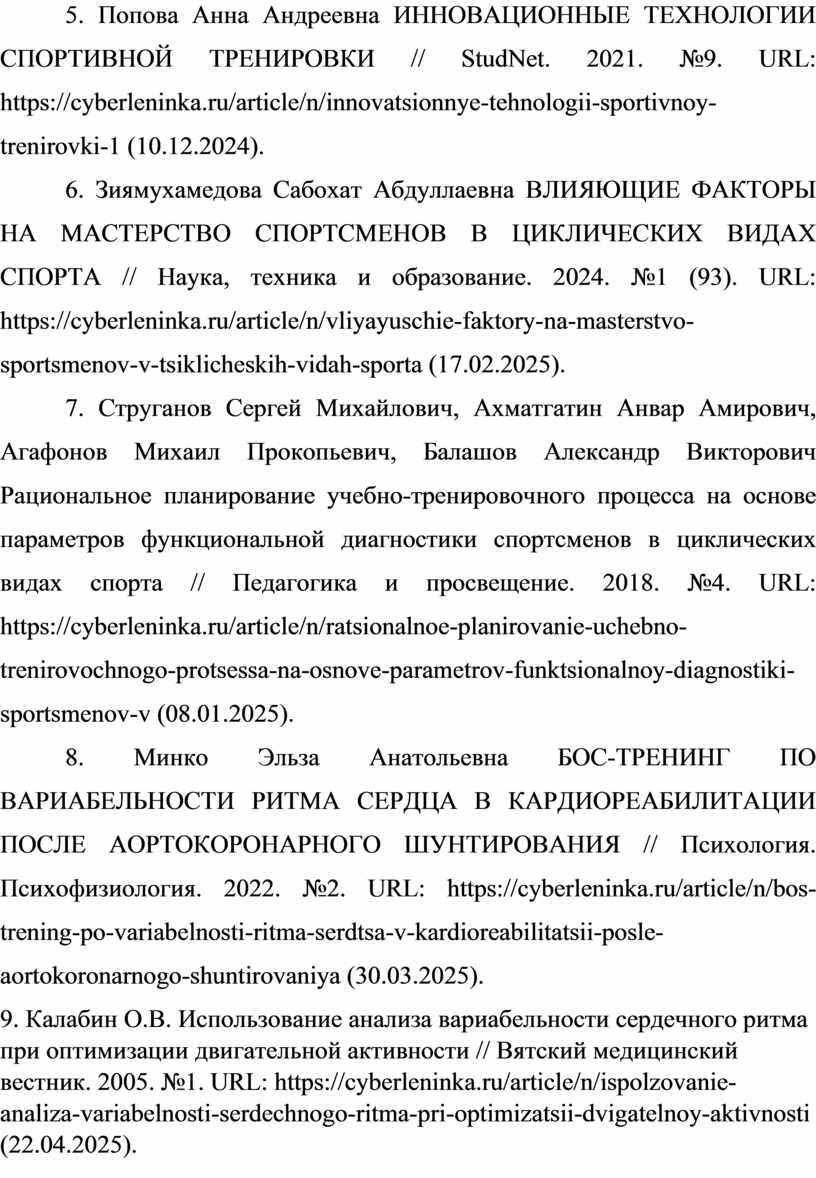 5. Попова Анна Андреевна ИННОВАЦИОННЫЕ ТЕХНОЛОГИИ СПОРТИВНОЙ ТРЕНИРОВКИ // StudNet. 2021. №9. URL: https://cyberleninka.ru/article/n/innovatsionnye-tehnologii-sportivnoy-trenirovki-1 (10.12.2024).

6. Зиямухамедова Сабохат Абдуллаевна ВЛИЯЮЩИЕ ФАКТОРЫ НА МАСТЕРСТВО СПОРТСМЕНОВ В ЦИКЛИЧЕСКИХ ВИДАХ СПОРТА // Наука, техника и образование. 2024. №1 (93). URL: https://cyberleninka.ru/article/n/vliyayuschie-faktory-na-masterstvo-sportsmenov-v-tsiklicheskih-vidah-sporta (17.02.2025).

7. Струганов Сергей Михайлович, Ахматгатин Анвар Амирович, Агафонов Михаил Прокопьевич, Балашов Александр Викторович Рациональное планирование учебно-тренировочного процесса на основе параметров функциональной диагностики спортсменов в циклических видах спорта // Педагогика и просвещение. 2018. №4. URL: https://cyberleninka.ru/article/n/ratsionalnoe-planirovanie-uchebno-trenirovochnogo-protsessa-na-osnove-parametrov-funktsionalnoy-diagnostiki-sportsmenov-v (08.01.2025).

8. Минко Эльза Анатольевна БОС-ТРЕНИНГ ПО ВАРИАБЕЛЬНОСТИ РИТМА СЕРДЦА В КАРДИОРЕАБИЛИТАЦИИ ПОСЛЕ АОРТОКОРОНАРНОГО ШУНТИРОВАНИЯ // Психология. Психофизиология. 2022. №2. URL: https://cyberleninka.ru/article/n/bos-trening-po-variabelnosti-ritma-serdtsa-v-kardioreabilitatsii-posle-aortokoronarnogo-shuntirovaniya (30.03.2025).

9. Калабин О.В. Использование анализа вариабельности сердечного ритма при оптимизации двигательной активности // Вятский медицинский вестник. 2005. №1. URL: https://cyberleninka.ru/article/n/ispolzovanie-analiza-variabelnosti-serdechnogo-ritma-pri-optimizatsii-dvigatelnoy-aktivnosti (22.04.2025).